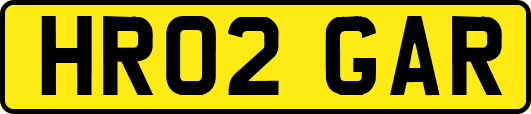 HR02 GAR